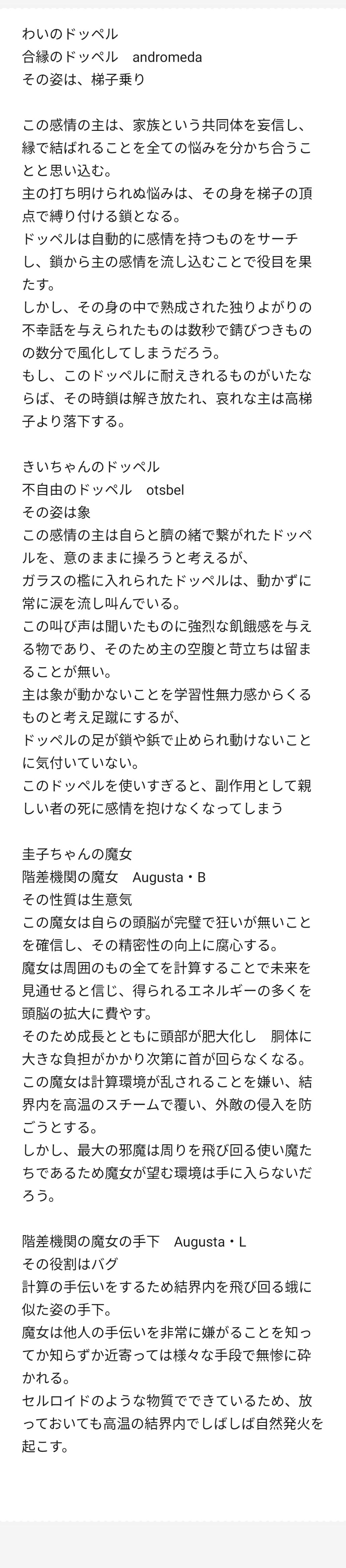 わいのドッペル
合縁のドッペル　andromeda
その姿は、梯子乗り

この感情の主は、家族という共同体を妄信し、縁で結ばれることを全ての悩みを分かち合うことと思い込む。
主の打ち明けられぬ悩みは、その身を梯子の頂点で縛り付ける鎖となる。
ドッペルは自動的に感情を持つものをサーチし、鎖から主の感情を流し込むことで役目を果たす。
しかし、その身の中で熟成された独りよがりの不幸話を与えられたものは数秒で錆びつきものの数分で風化してしまうだろう。
もし、このドッペルに耐えきれるものがいたならば、その時鎖は解き放たれ、哀れな主は高梯子より落下する。

きいちゃんのドッペル
不自由のドッペル　otsbel
その姿は象
この感情の主は自らと臍の緒で繋がれたドッペルを、意のままに操ろうと考えるが、
ガラスの檻に入れられたドッペルは、動かずに常に涙を流し叫んでいる。
この叫び声は聞いたものに強烈な飢餓感を与える物であり、そのため主の空腹と苛立ちは留まることが無い。
主は象が動かないことを学習性無力感からくるものと考え足蹴にするが、
ドッペルの足が鎖や鋲で止められ動けないことに気付いていない。
このドッペルを使いすぎると、副作用として親しい者の死に感情を抱けなくなってしまう

圭子ちゃんの魔女
階差機関の魔女　Augusta・B
その性質は生意気
この魔女は自らの頭脳が完璧で狂いが無いことを確信し、その精密性の向上に腐心する。
魔女は周囲のもの全てを計算することで未来を見通せると信じ、得られるエネルギーの多くを頭脳の拡大に費やす。
そのため成長とともに頭部が肥大化し　胴体に大きな負担がかかり次第に首が回らなくなる。
この魔女は計算環境が乱されることを嫌い、結界内を高温のスチームで覆い、外敵の侵入を防ごうとする。
しかし、最大の邪魔は周りを飛び回る使い魔たちであるため魔女が望む環境は手に入らないだろう。

階差機関の魔女の手下　Augusta・L
その役割はバグ
計算の手伝いをするため結界内を飛び回る蛾に似た姿の手下。
魔女は他人の手伝いを非常に嫌がることを知ってか知らずか近寄っては様々な手段で無惨に砕かれる。
セルロイドのような物質でできているため、放っておいても高温の結界内でしばしば自然発火を起こす。